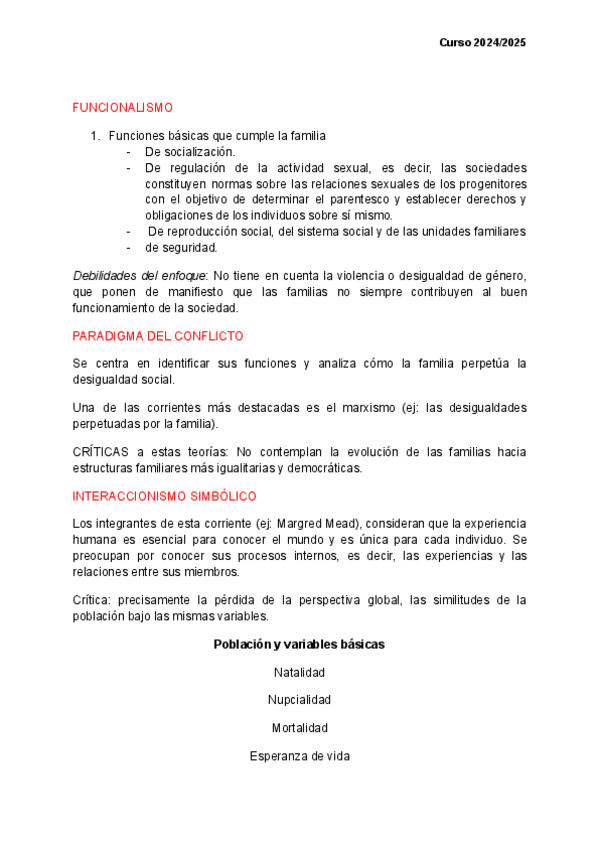 Curso 2024/2025

FUNCIONALISMO

1. Funciones básicas que cumple la familia
- De socialización.
- De regulación de la actividad sexual, es decir, las sociedades constituyen normas sobre las relaciones sexuales de los progenitores con el objetivo de determinar el parentesco y establecer derechos y obligaciones de los individuos sobre sí mismo.
- De reproducción social, del sistema social y de las unidades familiares
- de seguridad.

Debilidades del enfoque: No tiene en cuenta la violencia o desigualdad de género, que ponen de manifiesto que las familias no siempre contribuyen al buen funcionamiento de la sociedad.

PARADIGMA DEL CONFLICTO

Se centra en identificar sus funciones y analiza cómo la familia perpetúa la desigualdad social.

Una de las corrientes más destacadas es el marxismo (ej: las desigualdades perpetuadas por la familia).

CRÍTICAS a estas teorías: No contemplan la evolución de las familias hacia estructuras familiares más igualitarias y democráticas.

INTERACCIONISMO SIMBÓLICO

Los integrantes de esta corriente (ej: Margred Mead), consideran que la experiencia humana es esencial para conocer el mundo y es única para cada individuo. Se preocupan por conocer sus procesos internos, es decir, las experiencias y las relaciones entre sus miembros.

Crítica: precisamente la pérdida de la perspectiva global, las similitudes de la población bajo las mismas variables.

Población y variables básicas

Natalidad

Nupcialidad

Mortalidad

Esperanza de vida